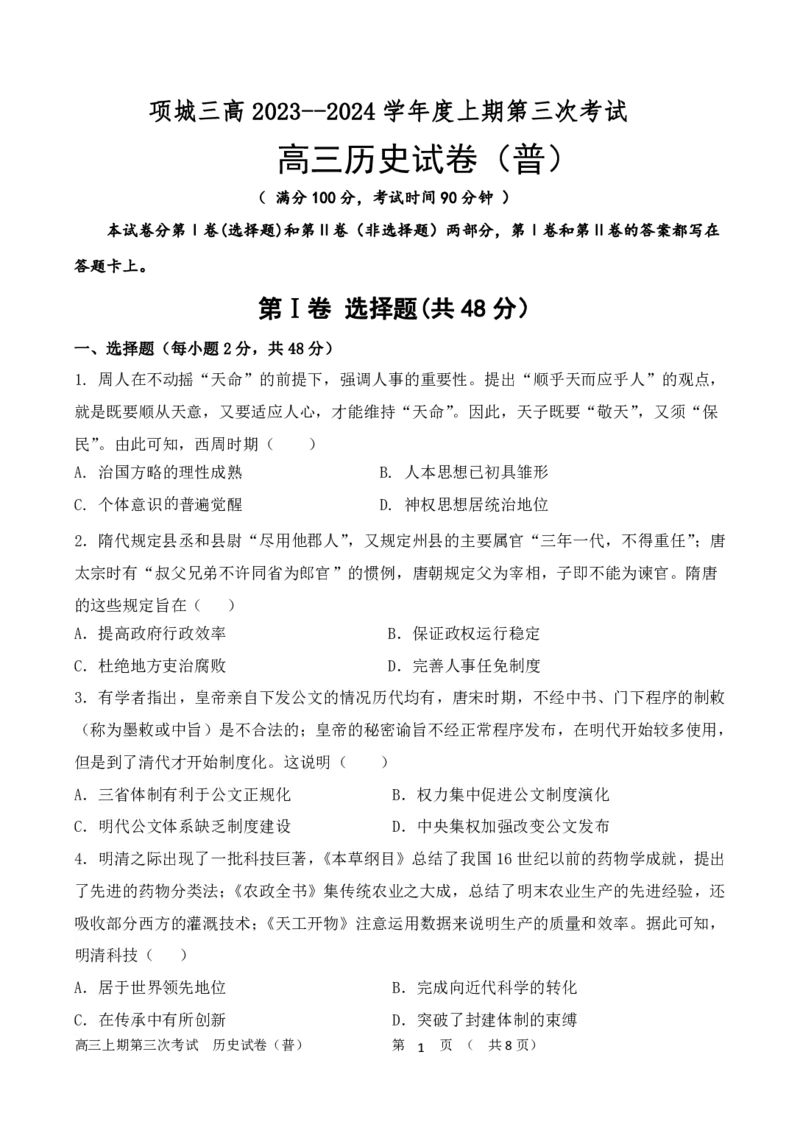 项城三高 2023--2024 学年度上期第三次考试

高三历史试卷（普）

（ 满分 100 分，考试时间 90 分钟 ）

本试卷分第Ⅰ卷(选择题)和第Ⅱ卷（非选择题）两部分，第Ⅰ卷和第Ⅱ卷的答案都写在答题卡上。

第Ⅰ卷 选择题(共 48 分)

一、选择题（每小题 2 分，共 48 分）

1. 周人在不动摇“天命”的前提下，强调人事的重要性。提出“顺乎天而应乎人”的观点，就是既要顺从天意，又要适应人心，才能维持“天命”。因此，天子既要“敬天”，又须“保民”。由此可知，西周时期（　　）

A. 治国方略的理性成熟
B. 人本思想已初具雏形
C. 个体意识的普遍觉醒
D. 神权思想居统治地位

2. 隋代规定县丞和县尉“尽用他郡人”，又规定州县的主要属官“三年一代，不得重任”；唐太宗时有“叔父兄弟不许同省为郎官”的惯例，唐朝规定父为宰相，子即不能为谏官。隋唐的这些规定旨在（　　）

A. 提高政府行政效率
B. 保证政权运行稳定
C. 杜绝地方吏治腐败
D. 完善人事任免制度

3. 有学者指出，皇帝亲自下发公文的情况历代均有，唐宋时期，不经中书、门下程序的制敕（称为墨敕或中旨）是不合法的；皇帝的秘密谕旨不经正常程序发布，在明代开始较多使用，但是到了清代才开始制度化。这说明（　　）

A. 三省体制有利于公文正规化
B. 权力集中促进公文制度演化
C. 明代公文体系缺乏制度建设
D. 中央集权加强改变公文发布

4. 明清之际出现了一批科技巨著，《本草纲目》总结了我国 16 世纪以前的药物学成就，提出了先进的药物分类法；《农政全书》集传统农业之大成，总结了明末农业生产的先进经验，还吸收部分西方的灌溉技术；《天工开物》注意运用数据来说明生产的质量和效率。据此可知，明清科技（　　）

A. 居于世界领先地位
B. 完成向近代科学的转化
C. 在传承中有所创新
D. 突破了封建体制的束缚

高三上期第三次考试　历史试卷（普）　　第 1 页 （ 共 8 页）